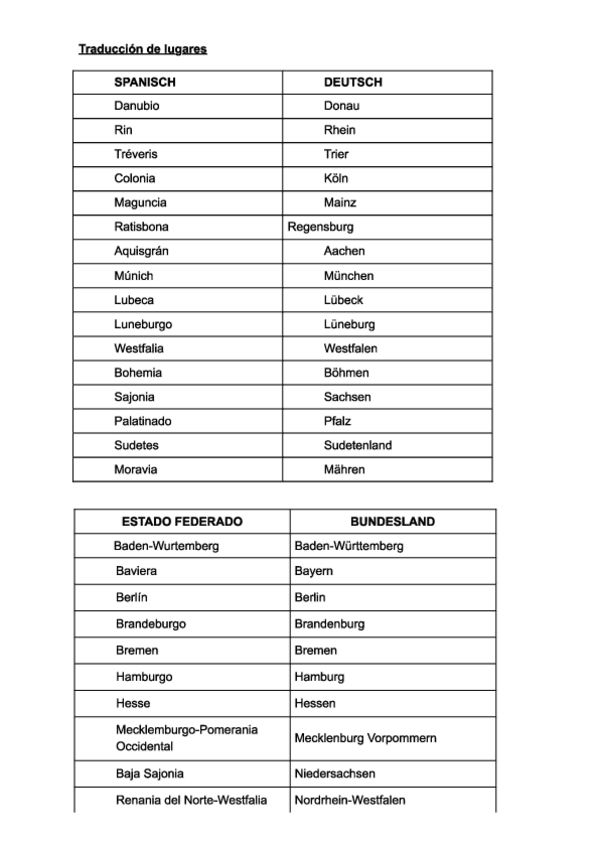 Traducción de lugares

| SPANISCH | DEUTSCH |
|---|---|
| Danubio | Donau |
| Rin | Rhein |
| Tréveris | Trier |
| Colonia | Köln |
| Maguncia | Mainz |
| Ratisbona | Regensburg |
| Aquisgrán | Aachen |
| Múnich | München |
| Lubeca | Lübeck |
| Luneburgo | Lüneburg |
| Westfalia | Westfalen |
| Bohemia | Böhmen |
| Sajonia | Sachsen |
| Palatinado | Pfalz |
| Sudetes | Sudetenland |
| Moravia | Mähren |

| ESTADO FEDERADO | BUNDESLAND |
|---|---|
| Baden-Wurtemberg | Baden-Württemberg |
| Baviera | Bayern |
| Berlín | Berlin |
| Brandeburgo | Brandenburg |
| Bremen | Bremen |
| Hamburgo | Hamburg |
| Hesse | Hessen |
| Mecklemburgo-Pomerania Occidental | Mecklenburg Vorpommern |
| Baja Sajonia | Niedersachsen |
| Renania del Norte-Westfalia | Nordrhein-Westfalen |